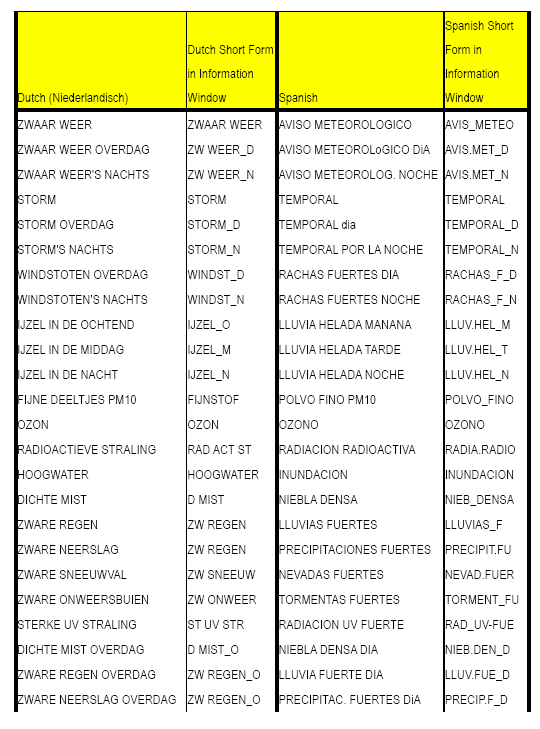 | Dutch (Niederlandisch) | Dutch Short Form in Information Window | Spanish | Spanish Short Form in Information Window |
|---|---|---|---|
| ZWAAR WEER | ZWAAR WEER | AVISO METEOROLOGICO | AVIS_METEO |
| ZWAAR WEER OVERDAG | ZW WEER_D | AVISO METEOROLoGICO DiA | AVIS.MET_D |
| ZWAAR WEER'S NACHTS | ZW WEER_N | AVISO METEOROLOG. NOCHE | AVIS.MET_N |
| STORM | STORM | TEMPORAL | TEMPORAL |
| STORM OVERDAG | STORM_D | TEMPORAL dia | TEMPORAL_D |
| STORM'S NACHTS | STORM_N | TEMPORAL POR LA NOCHE | TEMPORAL_N |
| WINDSTOTEN OVERDAG | WINDST_D | RACHAS FUERTES DIA | RACHAS_F_D |
| WINDSTOTEN'S NACHTS | WINDST_N | RACHAS FUERTES NOCHE | RACHAS_F_N |
| IJZEL IN DE OCHTEND | IJZEL_O | LLUVIA HELADA MANANA | LLUV.HEL_M |
| IJZEL IN DE MIDDAG | IJZEL_M | LLUVIA HELADA TARDE | LLUV.HEL_T |
| IJZEL IN DE NACHT | IJZEL_N | LLUVIA HELADA NOCHE | LLUV.HEL_N |
| FIJNE DEELTJES PM10 | FIJNSTOF | POLVO FINO PM10 | POLVO_FINO |
| OZON | OZON | OZONO | OZONO |
| RADIOACTIEVE STRALING | RAD ACT ST | RADIACION RADIOACTIVA | RADIA.RADIO |
| HOOGWATER | HOOGWATER | INUNDACION | INUNDACION |
| DICHTE MIST | D MIST | NIEBLA DENSA | NIEB_DENSA |
| ZWARE REGEN | ZW REGEN | LLUVIAS FUERTES | LLUVIAS_F |
| ZWARE NEERSLAG | ZW REGEN | PRECIPITACIONES FUERTES | PRECIPIT.FU |
| ZWARE SNEEUWVAL | ZW SNEEUW | NEVADAS FUERTES | NEVAD.FUER |
| ZWARE ONWEERSBUIEN | ZW ONWEER | TORMENTAS FUERTES | TORMENT_FU |
| STERKE UV STRALING | ST UV STR | RADIACION UV FUERTE | RAD_UV-FUE |
| DICHTE MIST OVERDAG | D MIST_O | NIEBLA DENSA DIA | NIEB.DEN_D |
| ZWARE REGEN OVERDAG | ZW REGEN_O | LLUVIA FUERTE DIA | LLUV.FUE_D |
| ZWARE NEERSLAG OVERDAG | ZW REGEN_O | PRECIPITAC. FUERTES DiA | PRECIP.F_D |